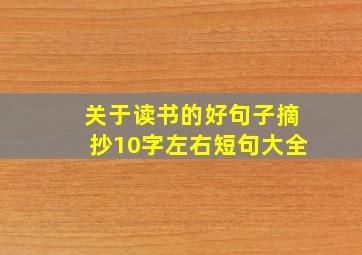 关于读书的好句子摘抄10字左右短句大全